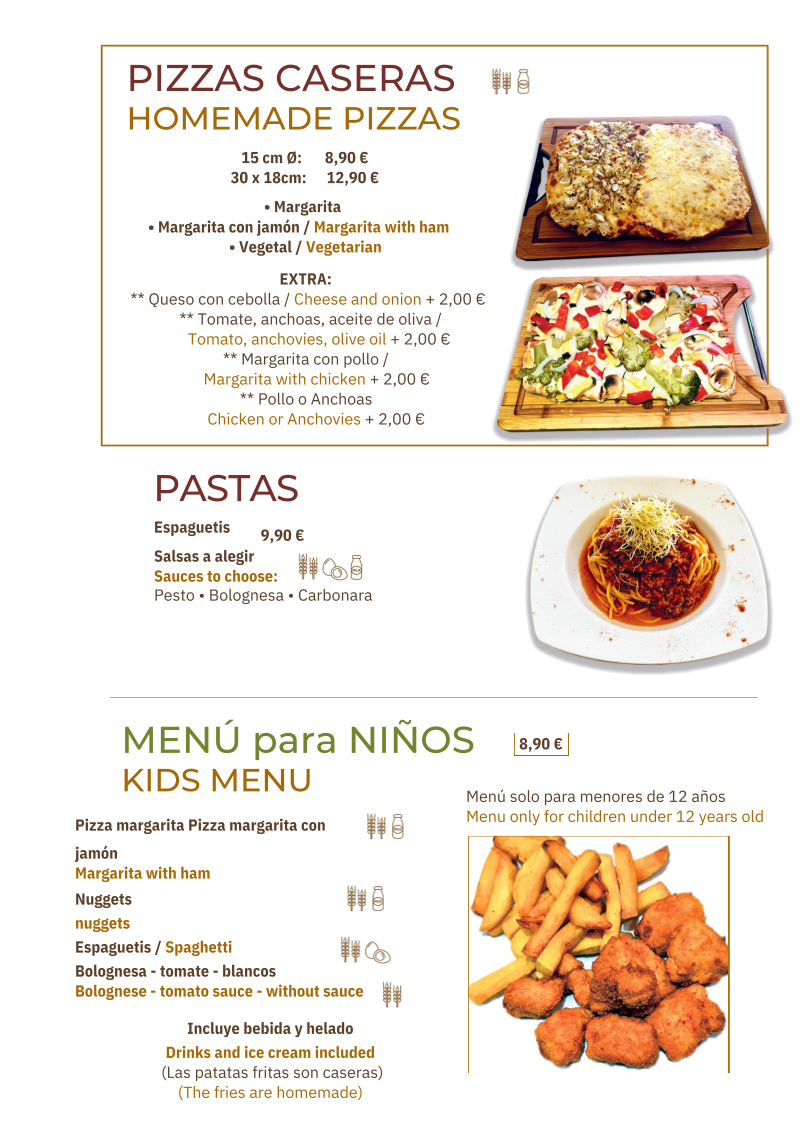 PIZZAS CASERAS
HOMEMADE PIZZAS

15 cm Ø: 8,90 €
30 x 18cm: 12,90 €

• Margarita
• Margarita con jamón / Margarita with ham
• Vegetal / Vegetarian

EXTRA:
** Queso con cebolla / Cheese and onion + 2,00 €
** Tomate, anchoas, aceite de oliva / Tomato, anchovies, olive oil + 2,00 €
** Margarita con pollo / Margarita with chicken + 2,00 €
** Pollo o Anchoas Chicken or Anchovies + 2,00 €

PASTAS

Espaguetis 9,90 €
Salsas a alegir
Sauces to choose:
Pesto • Bolognesa • Carbonara

MENÚ para NIÑOS 8,90 €
KIDS MENU

Menú solo para menores de 12 años
Menu only for children under 12 years old

Pizza margarita Pizza margarita con jamón
Margarita with ham
Nuggets
nuggets
Espaguetis / Spaghetti
Bolognesa - tomate - blancos
Bolognese - tomato sauce - without sauce

Incluye bebida y helado
Drinks and ice cream included
(Las patatas fritas son caseras)
(The fries are homemade)